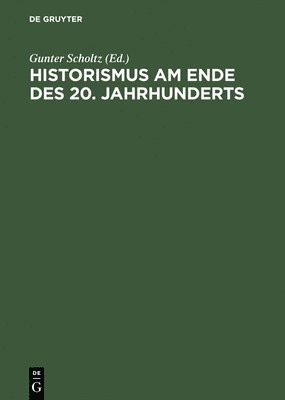 DE GRUYTER

Gunter Scholtz (Ed.)

HISTORISMUS AM ENDE DES 20. JAHRHUNDERTS

DE
G